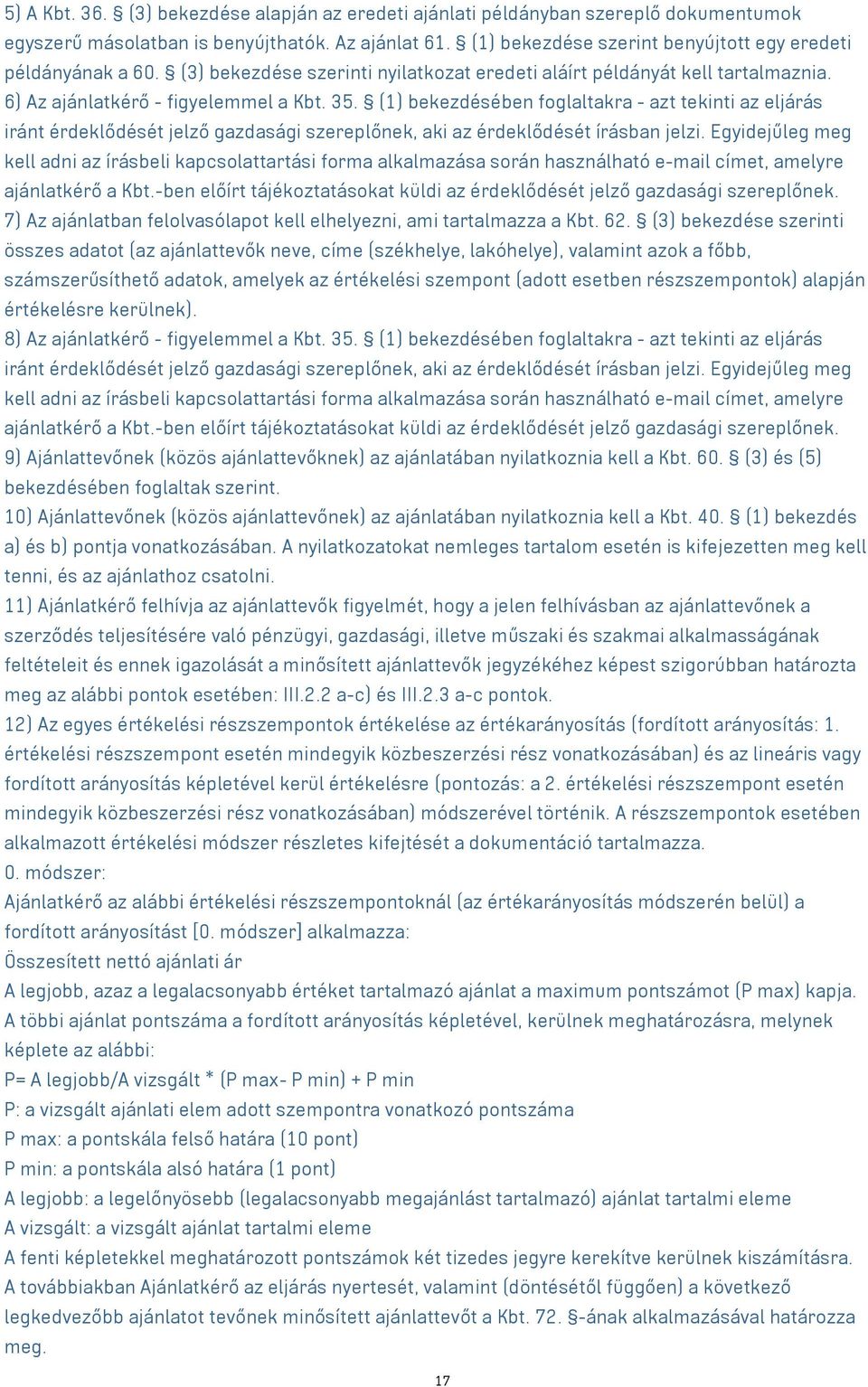 5) A Kbt. 36. § (3) bekezdése alapján az eredeti ajánlati példányban szereplő dokumentumok egyszerű másolatban is benyújthatók. Az ajánlat 61. § (1) bekezdése szerint benyújtott egy eredeti példányának a 60. § (3) bekezdése szerinti nyilatkozat eredeti aláírt példányát kell tartalmaznia.
6) Az ajánlatkérő - figyelemmel a Kbt. 35. § (1) bekezdésében foglaltakra - azt tekinti az eljárás iránt érdeklődését jelző gazdasági szereplőnek, aki az érdeklődését írásban jelzi. Egyidejűleg meg kell adni az írásbeli kapcsolattartási forma alkalmazása során használható e-mail címet, amelyre ajánlatkérő a Kbt.-ben előírt tájékoztatásokat küldi az érdeklődését jelző gazdasági szereplőnek.
7) Az ajánlatban felolvasólapot kell elhelyezni, ami tartalmazza a Kbt. 62. § (3) bekezdése szerinti összes adatot (az ajánlattevők neve, címe (székhelye, lakóhelye), valamint azok a főbb, számszerűsíthető adatok, amelyek az értékelési szempont (adott esetben részszempontok) alapján értékelésre kerülnek).
8) Az ajánlatkérő - figyelemmel a Kbt. 35. § (1) bekezdésében foglaltakra - azt tekinti az eljárás iránt érdeklődését jelző gazdasági szereplőnek, aki az érdeklődését írásban jelzi. Egyidejűleg meg kell adni az írásbeli kapcsolattartási forma alkalmazása során használható e-mail címet, amelyre ajánlatkérő a Kbt.-ben előírt tájékoztatásokat küldi az érdeklődését jelző gazdasági szereplőnek.
9) Ajánlattevőnek (közös ajánlattevőknek) az ajánlatában nyilatkoznia kell a Kbt. 60. § (3) és (5) bekezdésében foglaltak szerint.
10) Ajánlattevőnek (közös ajánlattevőnek) az ajánlatában nyilatkoznia kell a Kbt. 40. § (1) bekezdés a) és b) pontja vonatkozásában. A nyilatkozatokat nemleges tartalom esetén is kifejezetten meg kell tenni, és az ajánlathoz csatolni.
11) Ajánlatkérő felhívja az ajánlattevők figyelmét, hogy a jelen felhívásban az ajánlattevőnek a szerződés teljesítésére való pénzügyi, gazdasági, illetve műszaki és szakmai alkalmasságának feltételeit és ennek igazolását a minősített ajánlattevők jegyzékéhez képest szigorúbban határozta meg az alábbi pontok esetében: III.2.2 a-c) és III.2.3 a-c pontok.
12) Az egyes értékelési részszempontok értékelése az értékarányosítás (fordított arányosítás: 1. értékelési részszempont esetén mindegyik közbeszerzési rész vonatkozásában) és az lineáris vagy fordított arányosítás képletével kerül értékelésre (pontozás: a 2. értékelési részszempont esetén mindegyik közbeszerzési rész vonatkozásában) módszerével történik. A részszempontok esetében alkalmazott értékelési módszer részletes kifejtését a dokumentáció tartalmazza.
0. módszer:
Ajánlatkérő az alábbi értékelési részszempontoknál (az értékarányosítás módszerén belül) a fordított arányosítást [0. módszer] alkalmazza:
Összesített nettó ajánlati ár
A legjobb, azaz a legalacsonyabb értéket tartalmazó ajánlat a maximum pontszámot (P max) kapja. A többi ajánlat pontszáma a fordított arányosítás képletével, kerülnek meghatározásra, melynek képlete az alábbi:
P= A legjobb/A vizsgált * (P max- P min) + P min
P: a vizsgált ajánlati elem adott szempontra vonatkozó pontszáma
P max: a pontskála felső határa (10 pont)
P min: a pontskála alsó határa (1 pont)
A legjobb: a legelőnyösebb (legalacsonyabb megajánlást tartalmazó) ajánlat tartalmi eleme
A vizsgált: a vizsgált ajánlat tartalmi eleme
A fenti képletekkel meghatározott pontszámok két tizedes jegyre kerekítve kerülnek kiszámításra.
A továbbiakban Ajánlatkérő az eljárás nyertesét, valamint (döntésétől függően) a következő legkedvezőbb ajánlatot tevőnek minősített ajánlattevőt a Kbt. 72. §-ának alkalmazásával határozza meg.
17